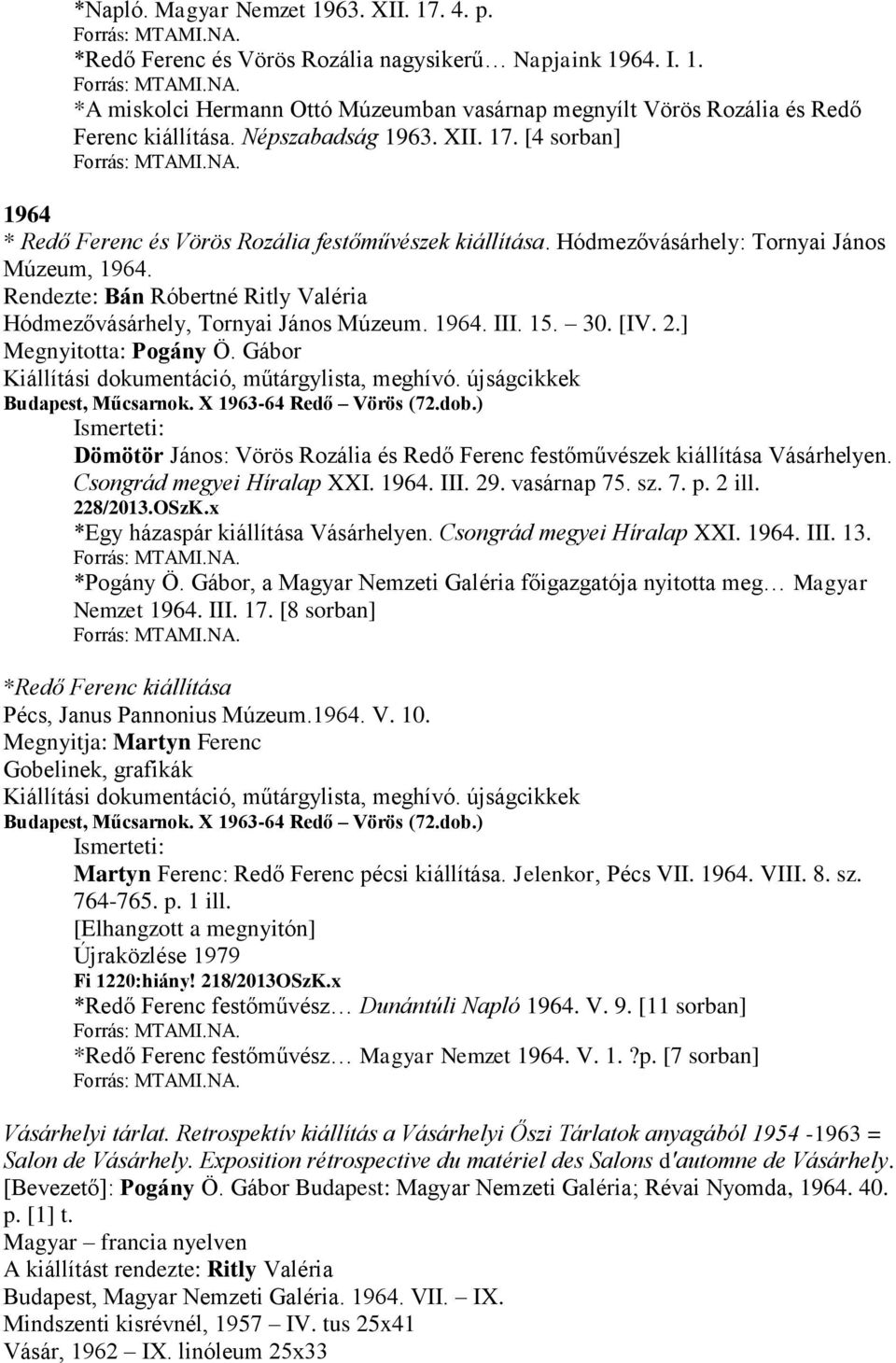 *Napló. Magyar Nemzet 1963. XII. 17. 4. p.
Forrás: MTAMI.NA.
*Redő Ferenc és Vörös Rozália nagysikerű… Napjaink 1964. I. 1.
Forrás: MTAMI.NA.
*A miskolci Hermann Ottó Múzeumban vasárnap megnyílt Vörös Rozália és Redő Ferenc kiállítása. Népszabadság 1963. XII. 17. [4 sorban]
Forrás: MTAMI.NA.

1964
* Redő Ferenc és Vörös Rozália festőművészek kiállítása. Hódmezővásárhely: Tornyai János Múzeum, 1964.
Rendezte: Bán Róbertné Ritly Valéria
Hódmezővásárhely, Tornyai János Múzeum. 1964. III. 15. – 30. [IV. 2.]
Megnyitotta: Pogány Ö. Gábor
Kiállítási dokumentáció, műtárgylista, meghívó. újságcikkek
Budapest, Műcsarnok. X 1963-64 Redő – Vörös (72.dob.)
Ismerteti:
Dömötör János: Vörös Rozália és Redő Ferenc festőművészek kiállítása Vásárhelyen. Csongrád megyei Hírlap XXI. 1964. III. 29. vasárnap 75. sz. 7. p. 2 ill.
228/2013.OSzK.x
*Egy házaspár kiállítása Vásárhelyen. Csongrád megyei Hírlap XXI. 1964. III. 13.
Forrás: MTAMI.NA.
*Pogány Ö. Gábor, a Magyar Nemzeti Galéria főigazgatója nyitotta meg… Magyar Nemzet 1964. III. 17. [8 sorban]
Forrás: MTAMI.NA.

*Redő Ferenc kiállítása
Pécs, Janus Pannonius Múzeum.1964. V. 10.
Megnyitja: Martyn Ferenc
Gobelinek, grafikák
Kiállítási dokumentáció, műtárgylista, meghívó. újságcikkek
Budapest, Műcsarnok. X 1963-64 Redő – Vörös (72.dob.)
Ismerteti:
Martyn Ferenc: Redő Ferenc pécsi kiállítása. Jelenkor, Pécs VII. 1964. VIII. 8. sz. 764-765. p. 1 ill.
[Elhangzott a megnyitón]
Újraközlése 1979
Fi 1220:hiány! 218/2013OSzK.x
*Redő Ferenc festőművész… Dunántúli Napló 1964. V. 9. [11 sorban]
Forrás: MTAMI.NA.
*Redő Ferenc festőművész… Magyar Nemzet 1964. V. 1. ?p. [7 sorban]
Forrás: MTAMI.NA.

Vásárhelyi tárlat. Retrospektív kiállítás a Vásárhelyi Őszi Tárlatok anyagából 1954 -1963 = Salon de Vásárhely. Exposition rétrospective du matériel des Salons d'automne de Vásárhely. [Bevezető]: Pogány Ö. Gábor Budapest: Magyar Nemzeti Galéria; Révai Nyomda, 1964. 40. p. [1] t.
Magyar – francia nyelven
A kiállítást rendezte: Ritly Valéria
Budapest, Magyar Nemzeti Galéria. 1964. VII. – IX.
Mindszenti kisrévnél, 1957 – IV. tus 25x41
Vásár, 1962 – IX. linóleum 25x33